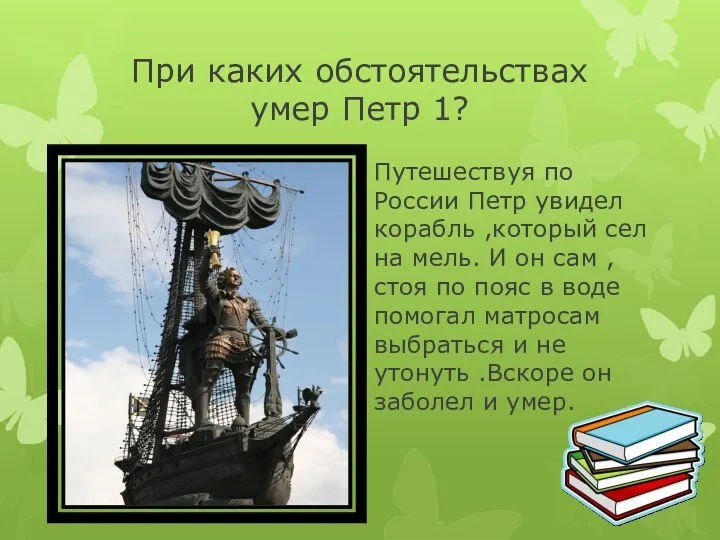 При каких обстоятельствах умер Петр 1?

Путешествуя по России Петр увидел корабль ,который сел на мель. И он сам , стоя по пояс в воде помогал матросам выбраться и не утонуть .Вскоре он заболел и умер.